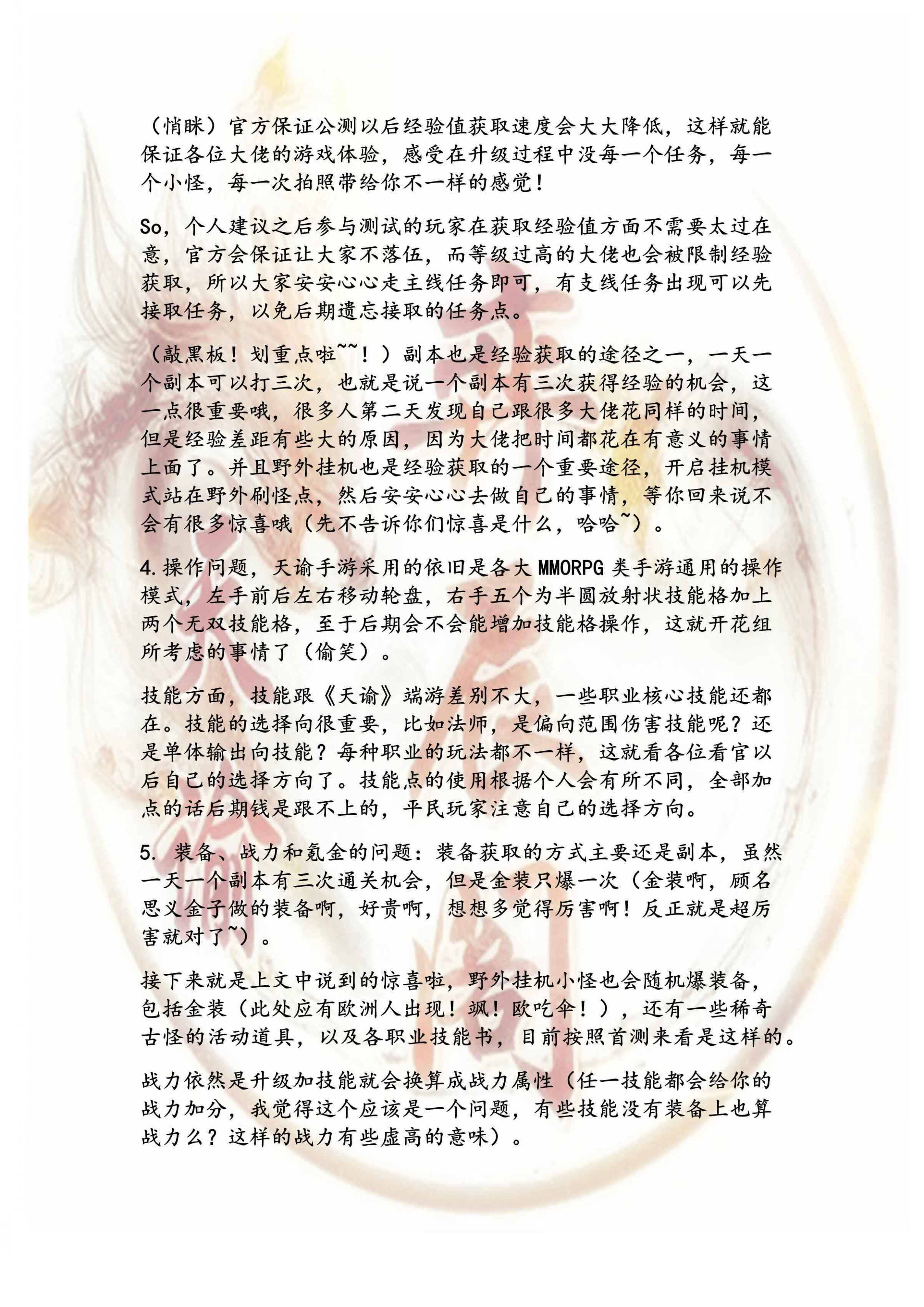 （悄眯）官方保证公测以后经验值获取速度会大大降低，这样就能保证各位大佬的游戏体验，感受在升级过程中没每一个任务，每一个小怪，每一次拍照带给你不一样的感觉！

So，个人建议之后参与测试的玩家在获取经验值方面不需要太过在意，官方会保证让大家不落伍，而等级过高的大佬也会被限制经验获取，所以大家安安心心走主线任务即可，有支线任务出现可以先接取任务，以免后期遗忘接取的任务点。

（敲黑板！划重点啦~~！）副本也是经验获取的途径之一，一天一个副本可以打三次，也就是说一个副本有三次获得经验的机会，这一点很重要哦，很多人第二天发现自己跟很多大佬花同样的时间，但是经验差距有些大的原因，因为大佬把时间都花在有意义的事情上面了。并且野外挂机也是经验获取的一个重要途径，开启挂机模式站在野外刷怪点，然后安安心心去做自己的事情，等你回来说不会有很多惊喜哦（先不告诉你们惊喜是什么，哈哈~）。

4.操作问题，天谕手游采用的依旧是各大 MMORPG 类手游通用的操作模式，左手前后左右移动轮盘，右手五个为半圆放射状技能格加上两个无双技能格，至于后期会不会能增加技能格操作，这就开花组所考虑的事情了（偷笑）。

技能方面，技能跟《天谕》端游差别不大，一些职业核心技能还都在。技能的选择向很重要，比如法师，是偏向范围伤害技能呢？还是单体输出向技能？每种职业的玩法都不一样，这就看各位看官以后自己的选择方向了。技能点的使用根据个人会有所不同，全部加点的话后期钱是跟不上的，平民玩家注意自己的选择方向。

5. 装备、战力和氪金的问题：装备获取的方式主要还是副本，虽然一天一个副本有三次通关机会，但是金装只爆一次（金装啊，顾名思义金子做的装备啊，好贵啊，想想多觉得厉害啊！反正就是超厉害就对了~）。

接下来就是上文中说到的惊喜啦，野外挂机小怪也会随机爆装备，包括金装（此处应有欧洲人出现！飒！欧吃伞！），还有一些稀奇古怪的活动道具，以及各职业技能书，目前按照首测来看是这样的。

战力依然是升级加技能就会换算成战力属性（任一技能都会给你的战力加分，我觉得这个应该是一个问题，有些技能没有装备上也算战力么？这样的战力有些虚高的意味）。